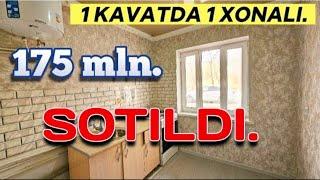 1 KAVATDA 1 XONALI.

175 mln.

SOTILDI.